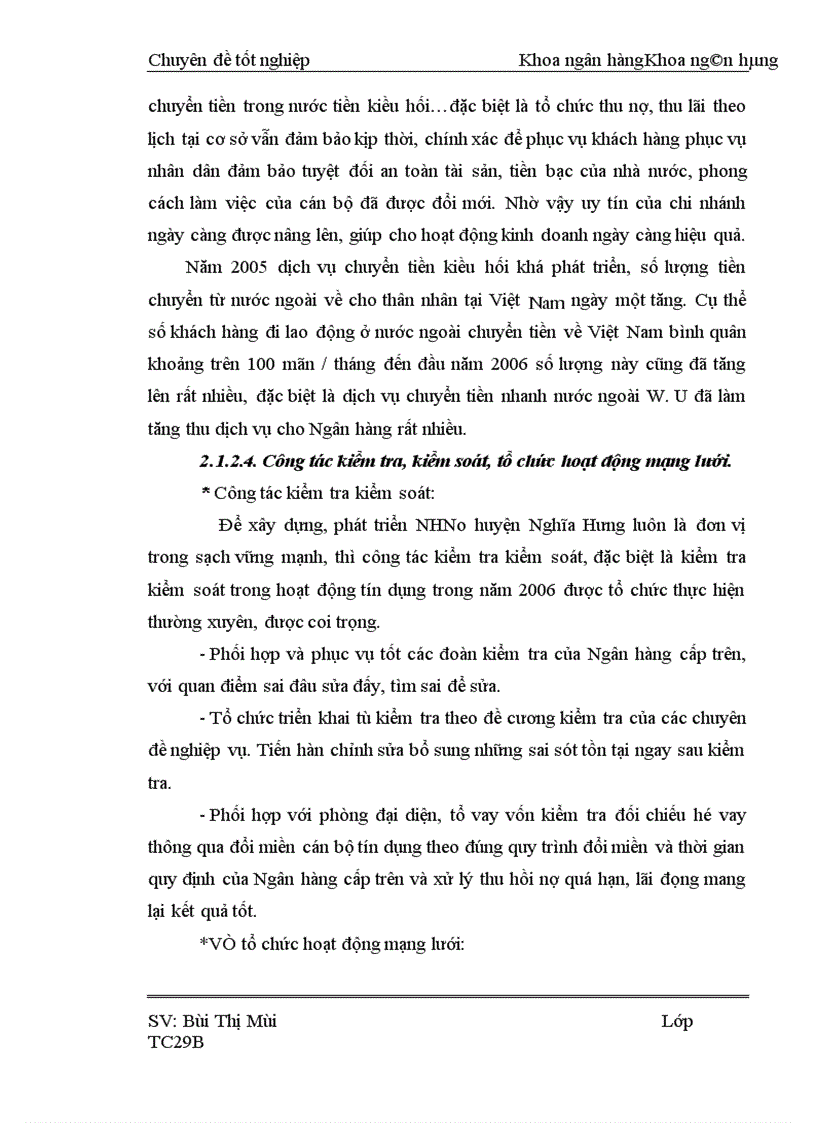 Chuyên đề tốt nghiệp Khoa ngân hàngKhoa ng©n hµng

chuyển tiền trong nước tiền kiều hối…đặc biệt là tổ chức thu nợ, thu lãi theo lịch tại cơ sở vẫn đảm bảo kịp thời, chính xác để phục vụ khách hàng phục vụ nhân dân đảm bảo tuyệt đối an toàn tài sản, tiền bạc của nhà nước, phong cách làm việc của cán bộ đã được đổi mới. Nhờ vậy uy tín của chi nhánh ngày càng được nâng lên, giúp cho hoạt động kinh doanh ngày càng hiệu quả.

Năm 2005 dịch vụ chuyển tiền kiều hối khá phát triển, số lượng tiền chuyển từ nước ngoài về cho thân nhân tại Việt Nam ngày một tăng. Cụ thể số khách hàng đi lao động ở nước ngoài chuyển tiền về Việt Nam bình quân khoảng trên 100 mãn / tháng đến đầu năm 2006 số lượng này cũng đã tăng lên rất nhiều, đặc biệt là dịch vụ chuyển tiền nhanh nước ngoài W. U đã làm tăng thu dịch vụ cho Ngân hàng rất nhiều.

2.1.2.4. Công tác kiểm tra, kiểm soát, tổ chức hoạt động mạng lưới.

* Công tác kiểm tra kiểm soát:

Để xây dựng, phát triển NHNo huyện Nghĩa Hưng luôn là đơn vị trong sạch vững mạnh, thì công tác kiểm tra kiểm soát, đặc biệt là kiểm tra kiểm soát trong hoạt động tín dụng trong năm 2006 được tổ chức thực hiện thường xuyên, được coi trọng.

- Phối hợp và phục vụ tốt các đoàn kiểm tra của Ngân hàng cấp trên, với quan điểm sai đâu sửa đấy, tìm sai để sửa.

- Tổ chức triển khai tù kiểm tra theo đề cương kiểm tra của các chuyên đề nghiệp vụ. Tiến hàn chỉnh sửa bổ sung những sai sót tồn tại ngay sau kiểm tra.

- Phối hợp với phòng đại diện, tổ vay vốn kiểm tra đối chiếu hé vay thông qua đổi miền cán bộ tín dụng theo đúng quy trình đổi miền và thời gian quy định của Ngân hàng cấp trên và xử lý thu hồi nợ quá hạn, lãi đọng mang lại kết quả tốt.

*VÒ tổ chức hoạt động mạng lưới:

SV: Bùi Thị Mùi Lớp TC29B